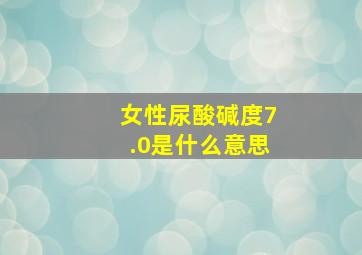 女性尿酸碱度7.0是什么意思